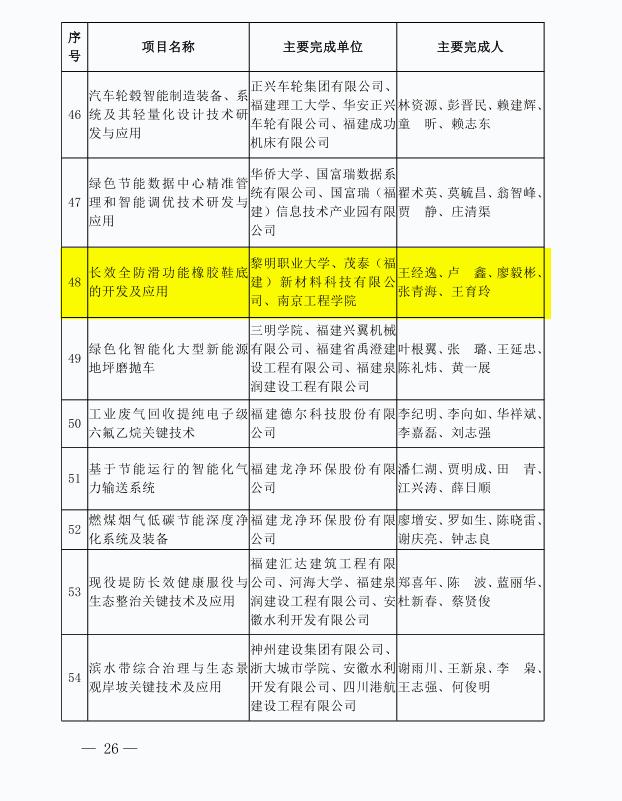 | 序号 | 项目名称 | 主要完成单位 | 主要完成人 |
|---|---|---|---|
| 46 | 汽车轮毂智能制造装备、系统及其轻量化设计技术研发与应用 | 正兴车轮集团有限公司、福建理工大学、华安正兴车轮有限公司、福建成功机床有限公司 | 林资源、彭晋民、赖建辉、童　昕、赖志东 |
| 47 | 绿色节能数据中心精准管理和智能调优技术研发与应用 | 华侨大学、国富瑞数据系统有限公司、国富瑞（福建）信息技术产业园有限公司 | 翟术英、莫毓昌、翁智峰、贾　静、庄清渠 |
| 48 | 长效全防滑功能橡胶鞋底的开发及应用 | 黎明职业大学、茂泰（福建）新材料科技有限公司、南京工程学院 | 王经逸、卢　鑫、廖毅彬、张青海、王育玲 |
| 49 | 绿色化智能化大型新能源地坪磨抛车 | 三明学院、福建兴翼机械有限公司、福建省禹澄建设工程有限公司、福建泉润建设工程有限公司 | 叶根翼、张　璐、王延忠、陈礼炜、黄一展 |
| 50 | 工业废气回收提纯电子级六氟乙烷关键技术 | 福建德尔科技股份有限公司 | 李纪明、李向如、华祥斌、李嘉磊、刘志强 |
| 51 | 基于节能运行的智能化气力输送系统 | 福建龙净环保股份有限公司 | 潘仁湖、贾明成、田　青、江兴涛、薛日顺 |
| 52 | 燃煤烟气低碳节能深度净化系统及装备 | 福建龙净环保股份有限公司 | 廖增安、罗如生、陈晓雷、谢庆亮、钟志良 |
| 53 | 现役堤防长效健康服役与生态整治关键技术及应用 | 福建汇达建筑工程有限公司、河海大学、福建泉润建设工程有限公司、安徽水利开发有限公司 | 郑喜年、陈　波、蓝丽华、杜新春、蔡贤俊 |
| 54 | 滨水带综合治理与生态景观岸坡关键技术及应用 | 神州建设集团有限公司、浙大城市学院、安徽水利开发有限公司、四川港航建设工程有限公司 | 谢雨川、王新泉、李　枭、王志强、何俊明 |

— 26 —